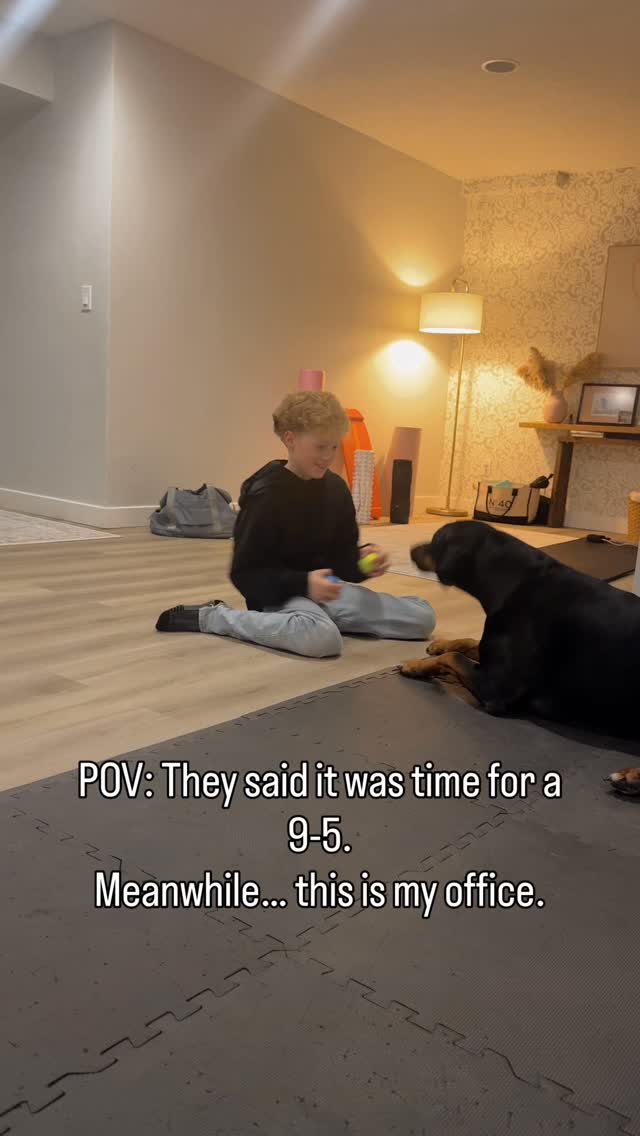 POV: They said it was time for a 9-5.
Meanwhile... this is my office.